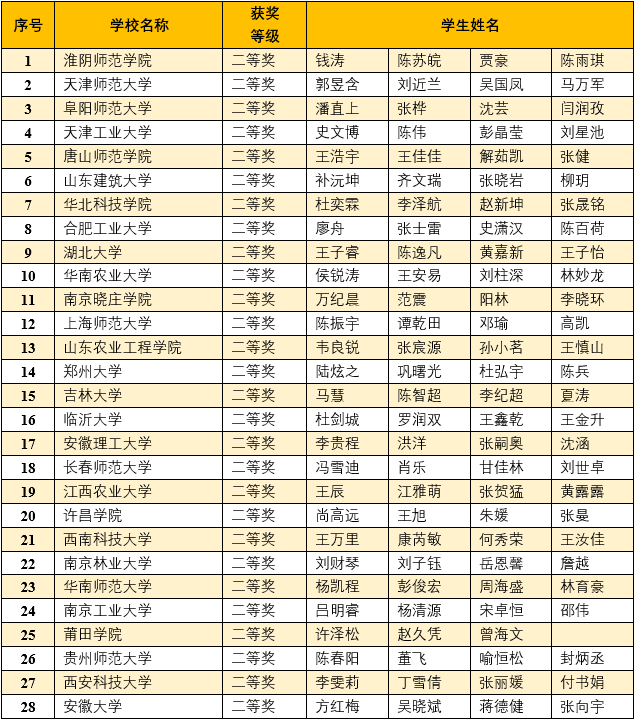 | 序号 | 学校名称 | 获奖等级 | 学生姓名 | | | |
|---|---|---|---|---|---|---|
| 1 | 淮阴师范学院 | 二等奖 | 钱涛 | 陈苏皖 | 贾豪 | 陈雨琪 |
| 2 | 天津师范大学 | 二等奖 | 郭昱含 | 刘近兰 | 吴国凤 | 马万军 |
| 3 | 阜阳师范大学 | 二等奖 | 潘直上 | 张桦 | 沈芸 | 闫润孜 |
| 4 | 天津工业大学 | 二等奖 | 史文博 | 陈伟 | 彭晶莹 | 刘星池 |
| 5 | 唐山师范学院 | 二等奖 | 王浩宇 | 王佳佳 | 解茹凯 | 张健 |
| 6 | 山东建筑大学 | 二等奖 | 补沅坤 | 齐文瑞 | 张晓岩 | 柳玥 |
| 7 | 华北科技学院 | 二等奖 | 杜奕霖 | 李泽航 | 赵新坤 | 张晟铭 |
| 8 | 合肥工业大学 | 二等奖 | 廖舟 | 张士雷 | 史潇汉 | 陈百荷 |
| 9 | 湖北大学 | 二等奖 | 王子睿 | 陈逸凡 | 黄嘉新 | 王子怡 |
| 10 | 华南农业大学 | 二等奖 | 侯锐涛 | 王安易 | 刘柱深 | 林妙龙 |
| 11 | 南京晓庄学院 | 二等奖 | 万纪晨 | 范震 | 阳林 | 李晓环 |
| 12 | 上海师范大学 | 二等奖 | 陈振宇 | 谭乾田 | 邓瑜 | 高凯 |
| 13 | 山东农业工程学院 | 二等奖 | 韦良锐 | 张宸源 | 孙小茗 | 王慎山 |
| 14 | 郑州大学 | 二等奖 | 陆炫之 | 巩曙光 | 杜弘宇 | 陈兵 |
| 15 | 吉林大学 | 二等奖 | 马彗 | 陈智超 | 李纪超 | 夏涛 |
| 16 | 临沂大学 | 二等奖 | 杜剑城 | 罗润双 | 王鑫乾 | 王金升 |
| 17 | 安徽理工大学 | 二等奖 | 李贵程 | 洪洋 | 张嗣奥 | 沈涵 |
| 18 | 长春师范大学 | 二等奖 | 冯雪迪 | 肖乐 | 甘佳林 | 刘世卓 |
| 19 | 江西农业大学 | 二等奖 | 王辰 | 江雅萌 | 张贺猛 | 黄露露 |
| 20 | 许昌学院 | 二等奖 | 尚高远 | 王旭 | 朱媛 | 张曼 |
| 21 | 西南科技大学 | 二等奖 | 王万里 | 康芮敏 | 何秀荣 | 王汝佳 |
| 22 | 南京林业大学 | 二等奖 | 刘财琴 | 刘子钰 | 岳恩馨 | 詹越 |
| 23 | 华南师范大学 | 二等奖 | 杨凯程 | 彭俊宏 | 周海盛 | 林育豪 |
| 24 | 南京工业大学 | 二等奖 | 吕明睿 | 杨清源 | 宋卓恒 | 邵伟 |
| 25 | 莆田学院 | 二等奖 | 许泽松 | 赵久凭 | 曾海文 | |
| 26 | 贵州师范大学 | 二等奖 | 陈春阳 | 董飞 | 喻恒松 | 封炳丞 |
| 27 | 西安科技大学 | 二等奖 | 李雯莉 | 丁雪倩 | 张丽媛 | 付书娟 |
| 28 | 安徽大学 | 二等奖 | 方红梅 | 吴晓斌 | 蒋德健 | 张向宇 |